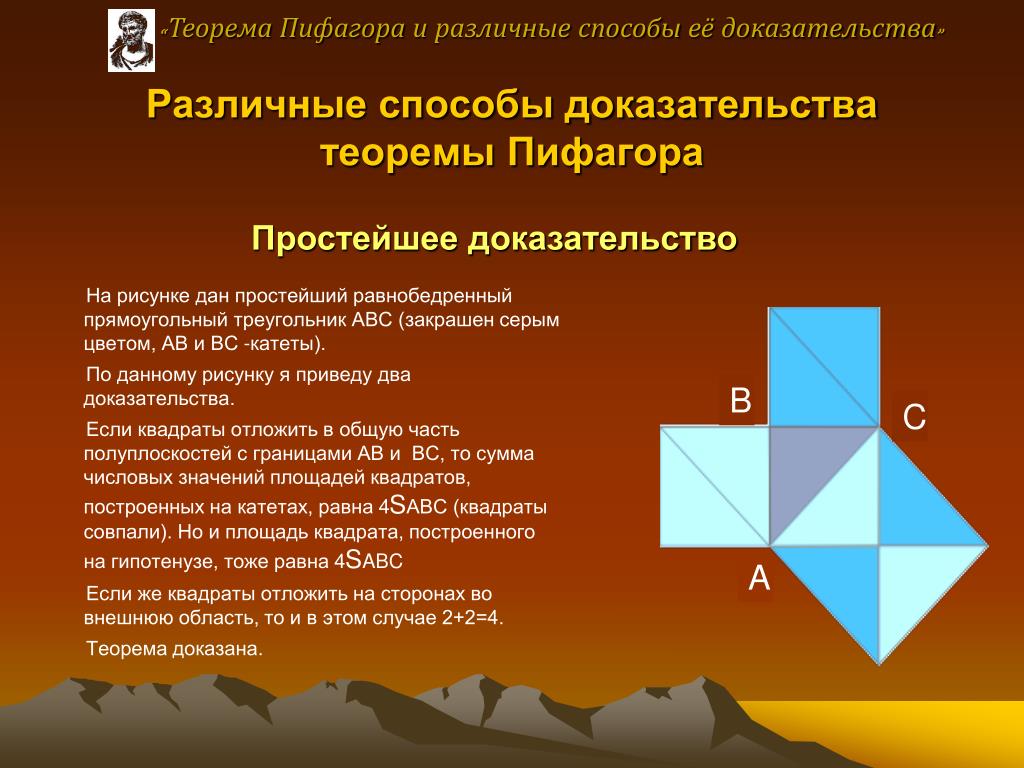 «Теорема Пифагора и различные способы её доказательства»

Различные способы доказательства теоремы Пифагора

Простейшее доказательство

На рисунке дан простейший равнобедренный прямоугольный треугольник АВС (закрашен серым цветом, АВ и ВС -катеты).

По данному рисунку я приведу два доказательства.

Если квадраты отложить в общую часть полуплоскостей с границами АВ и ВС, то сумма числовых значений площадей квадратов, построенных на катетах, равна 4SАВС (квадраты совпали). Но и площадь квадрата, построенного на гипотенузе, тоже равна 4SАВС

Если же квадраты отложить на сторонах во внешнюю область, то и в этом случае 2+2=4.

Теорема доказана.

В

С

А